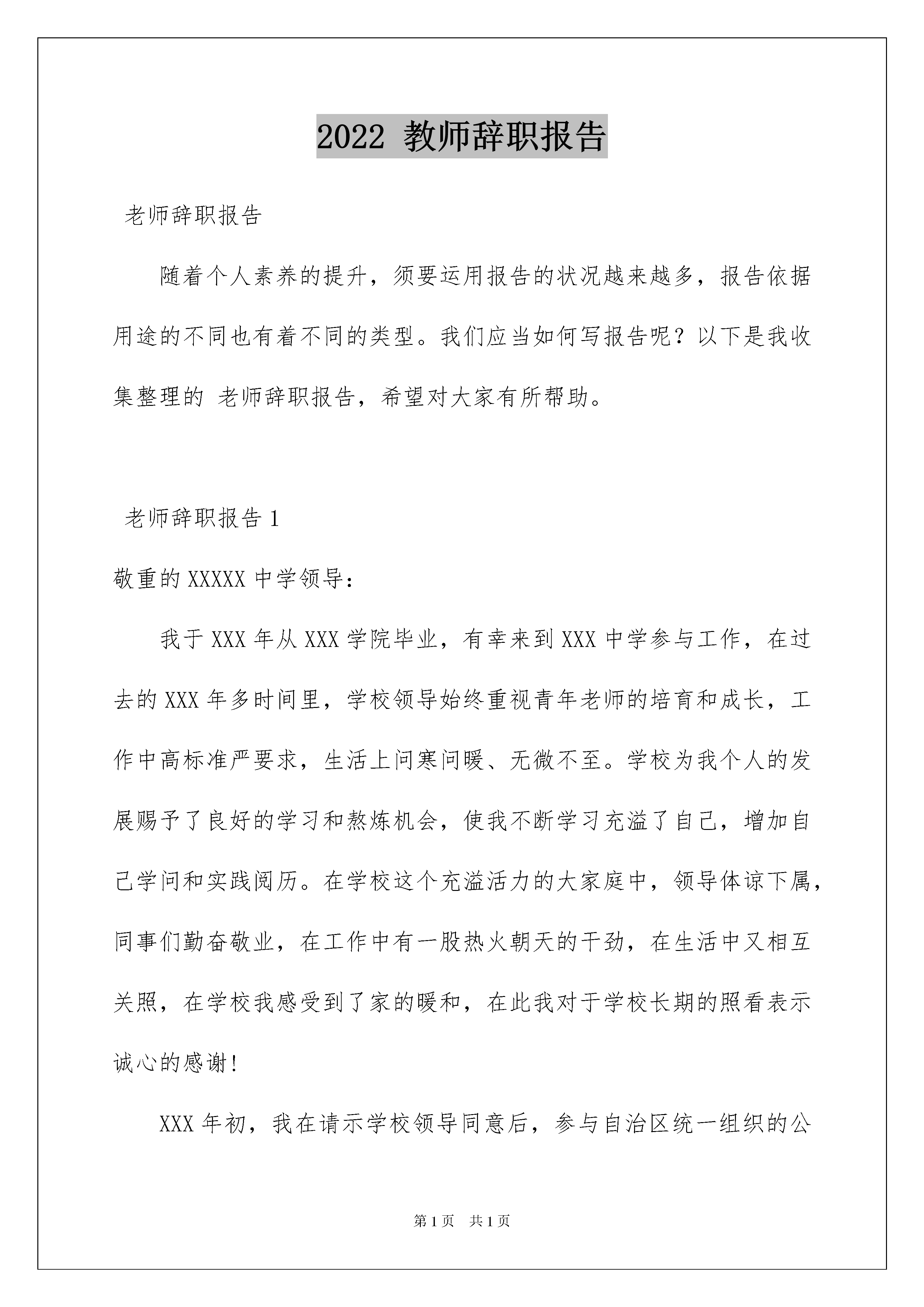 2022 教师辞职报告

老师辞职报告

随着个人素养的提升，须要运用报告的状况越来越多，报告依据用途的不同也有着不同的类型。我们应当如何写报告呢？以下是我收集整理的 老师辞职报告，希望对大家有所帮助。

老师辞职报告 1

敬重的 XXXXX 中学领导：

我于 XXX 年从 XXX 学院毕业，有幸来到 XXX 中学参与工作，在过去的 XXX 年多时间里，学校领导始终重视青年老师的培育和成长，工作中高标准严要求，生活上问寒问暖、无微不至。学校为我个人的发展赐予了良好的学习和熬炼机会，使我不断学习充溢了自己，增加自己学问和实践阅历。在学校这个充溢活力的大家庭中，领导体谅下属，同事们勤奋敬业，在工作中有一股热火朝天的干劲，在生活中又相互关照，在学校我感受到了家的暖和，在此我对于学校长期的照看表示诚心的感谢!

XXX 年初，我在请示学校领导同意后，参与自治区统一组织的公

第 1 页　共 1 页